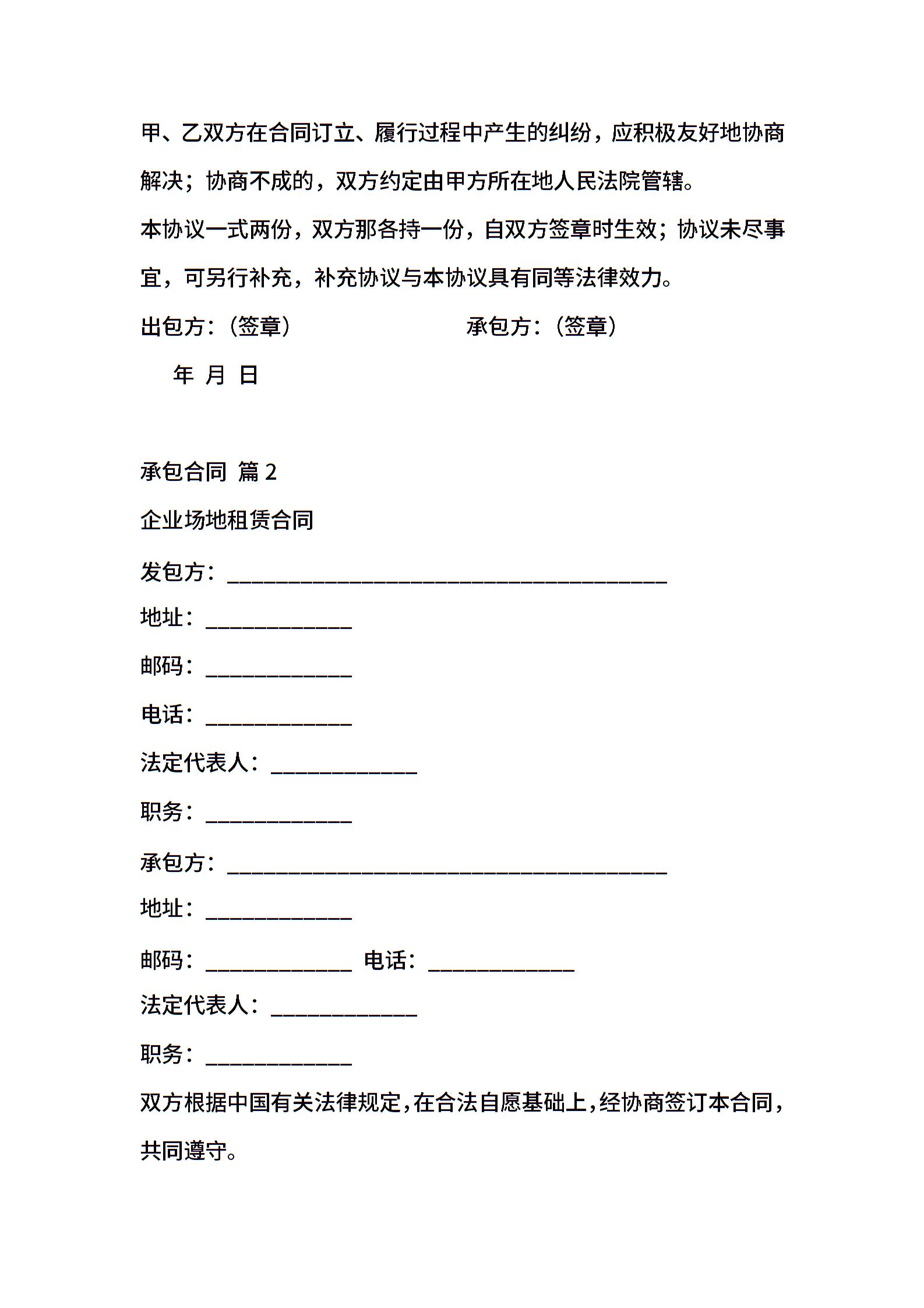 甲、乙双方在合同订立、履行过程中产生的纠纷，应积极友好地协商解决；协商不成的，双方约定由甲方所在地人民法院管辖。

本协议一式两份，双方那各持一份，自双方签章时生效；协议未尽事宜，可另行补充，补充协议与本协议具有同等法律效力。

出包方：（签章）　　　　　　承包方：（签章）

年 月 日

承包合同 篇 2

企业场地租赁合同

发包方：________________________________________

地址：_____________

邮码：_____________

电话：_____________

法定代表人：_____________

职务：_____________

承包方：________________________________________

地址：_____________

邮码：_____________ 电话：_____________

法定代表人：_____________

职务：_____________

双方根据中国有关法律规定，在合法自愿基础上，经协商签订本合同，共同遵守。